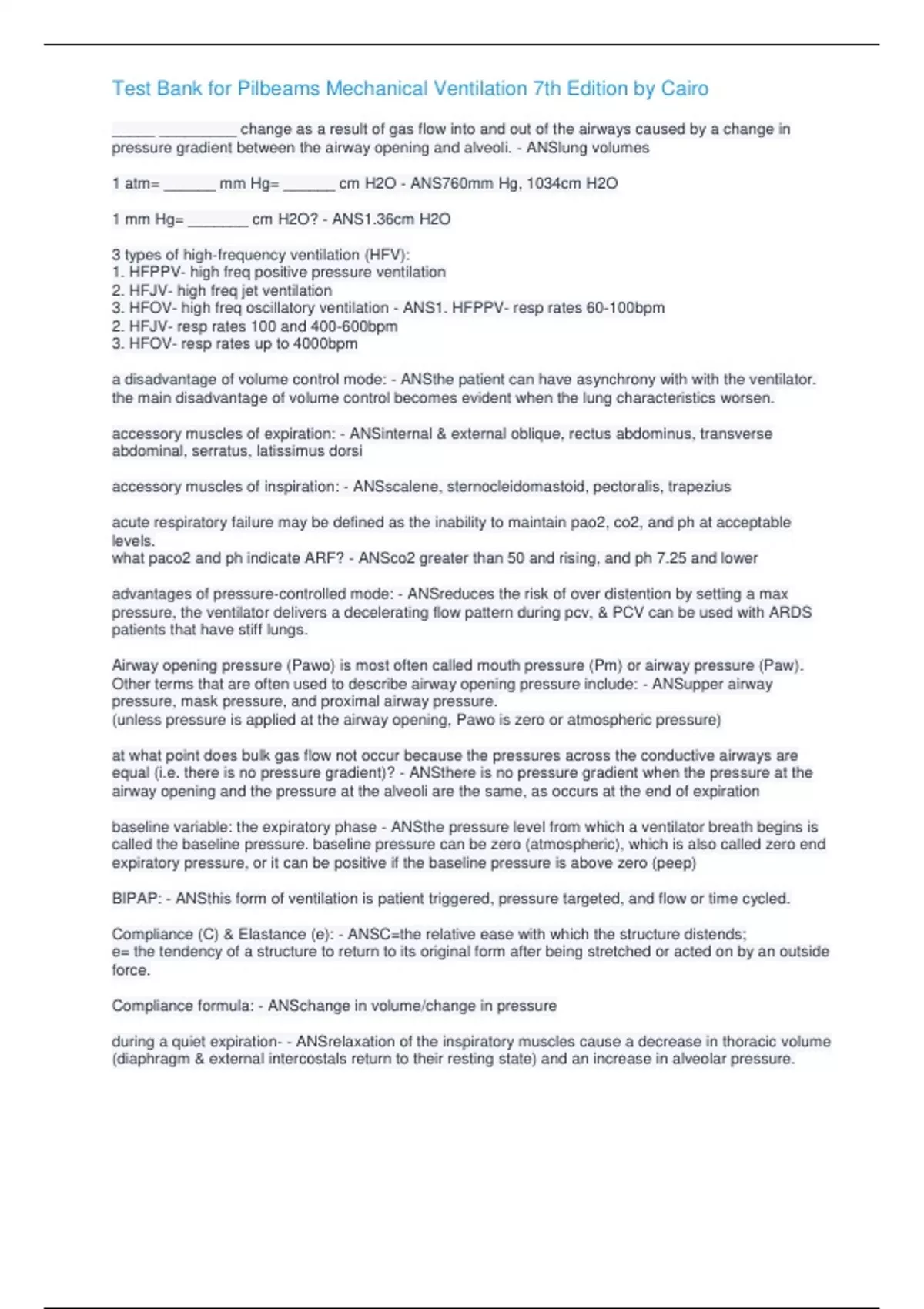 Test Bank for Pilbeams Mechanical Ventilation 7th Edition by Cairo

_____ _________ change as a result of gas flow into and out of the airways caused by a change in pressure gradient between the airway opening and alveoli. - ANSlung volumes

1 atm= ______ mm Hg= ______ cm H2O - ANS760mm Hg, 1034cm H2O

1 mm Hg= _______ cm H2O? - ANS1.36cm H2O

3 types of high-frequency ventilation (HFV):
1. HFPPV- high freq positive pressure ventilation
2. HFJV- high freq jet ventilation
3. HFOV- high freq oscillatory ventilation - ANS1. HFPPV- resp rates 60-100bpm
2. HFJV- resp rates 100 and 400-600bpm
3. HFOV- resp rates up to 4000bpm

a disadvantage of volume control mode: - ANSthe patient can have asynchrony with with the ventilator. the main disadvantage of volume control becomes evident when the lung characteristics worsen.

accessory muscles of expiration: - ANSinternal & external oblique, rectus abdominus, transverse abdominal, serratus, latissimus dorsi

accessory muscles of inspiration: - ANSscalene, sternocleidomastoid, pectoralis, trapezius

acute respiratory failure may be defined as the inability to maintain pao2, co2, and ph at acceptable levels.
what paco2 and ph indicate ARF? - ANSco2 greater than 50 and rising, and ph 7.25 and lower

advantages of pressure-controlled mode: - ANSreduces the risk of over distention by setting a max pressure, the ventilator delivers a decelerating flow pattern during pcv, & PCV can be used with ARDS patients that have stiff lungs.

Airway opening pressure (Pawo) is most often called mouth pressure (Pm) or airway pressure (Paw). Other terms that are often used to describe airway opening pressure include: - ANSupper airway pressure, mask pressure, and proximal airway pressure.
(unless pressure is applied at the airway opening, Pawo is zero or atmospheric pressure)

at what point does bulk gas flow not occur because the pressures across the conductive airways are equal (i.e. there is no pressure gradient)? - ANSthere is no pressure gradient when the pressure at the airway opening and the pressure at the alveoli are the same, as occurs at the end of expiration

baseline variable: the expiratory phase - ANSthe pressure level from which a ventilator breath begins is called the baseline pressure. baseline pressure can be zero (atmospheric), which is also called zero end expiratory pressure, or it can be positive if the baseline pressure is above zero (peep)

BIPAP: - ANSthis form of ventilation is patient triggered, pressure targeted, and flow or time cycled.

Compliance (C) & Elastance (e): - ANSC=the relative ease with which the structure distends;
e= the tendency of a structure to return to its original form after being stretched or acted on by an outside force.

Compliance formula: - ANSchange in volume/change in pressure

during a quiet expiration- - ANSrelaxation of the inspiratory muscles cause a decrease in thoracic volume (diaphragm & external intercostals return to their resting state) and an increase in alveolar pressure.